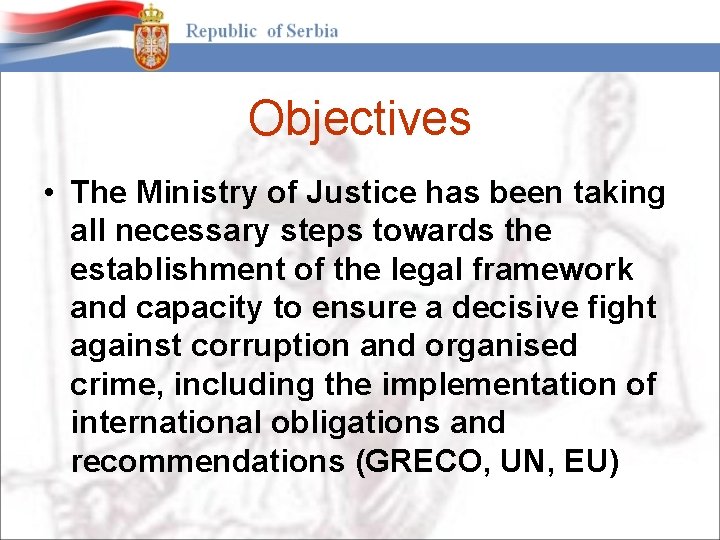 Republic of Serbia

Objectives

• The Ministry of Justice has been taking all necessary steps towards the establishment of the legal framework and capacity to ensure a decisive fight against corruption and organised crime, including the implementation of international obligations and recommendations (GRECO, UN, EU)